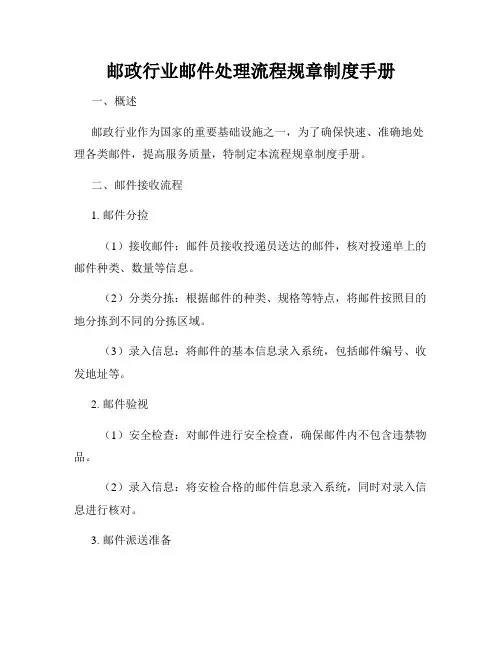 邮政行业邮件处理流程规章制度手册

一、概述

邮政行业作为国家的重要基础设施之一，为了确保快速、准确地处理各类邮件，提高服务质量，特制定本流程规章制度手册。

二、邮件接收流程

1. 邮件分捡

（1）接收邮件：邮件员接收投递员送达的邮件，核对投递单上的邮件种类、数量等信息。

（2）分类分拣：根据邮件的种类、规格等特点，将邮件按照目的地分拣到不同的分拣区域。

（3）录入信息：将邮件的基本信息录入系统，包括邮件编号、收发地址等。

2. 邮件验视

（1）安全检查：对邮件进行安全检查，确保邮件内不包含违禁物品。

（2）录入信息：将安检合格的邮件信息录入系统，同时对录入信息进行核对。

3. 邮件派送准备